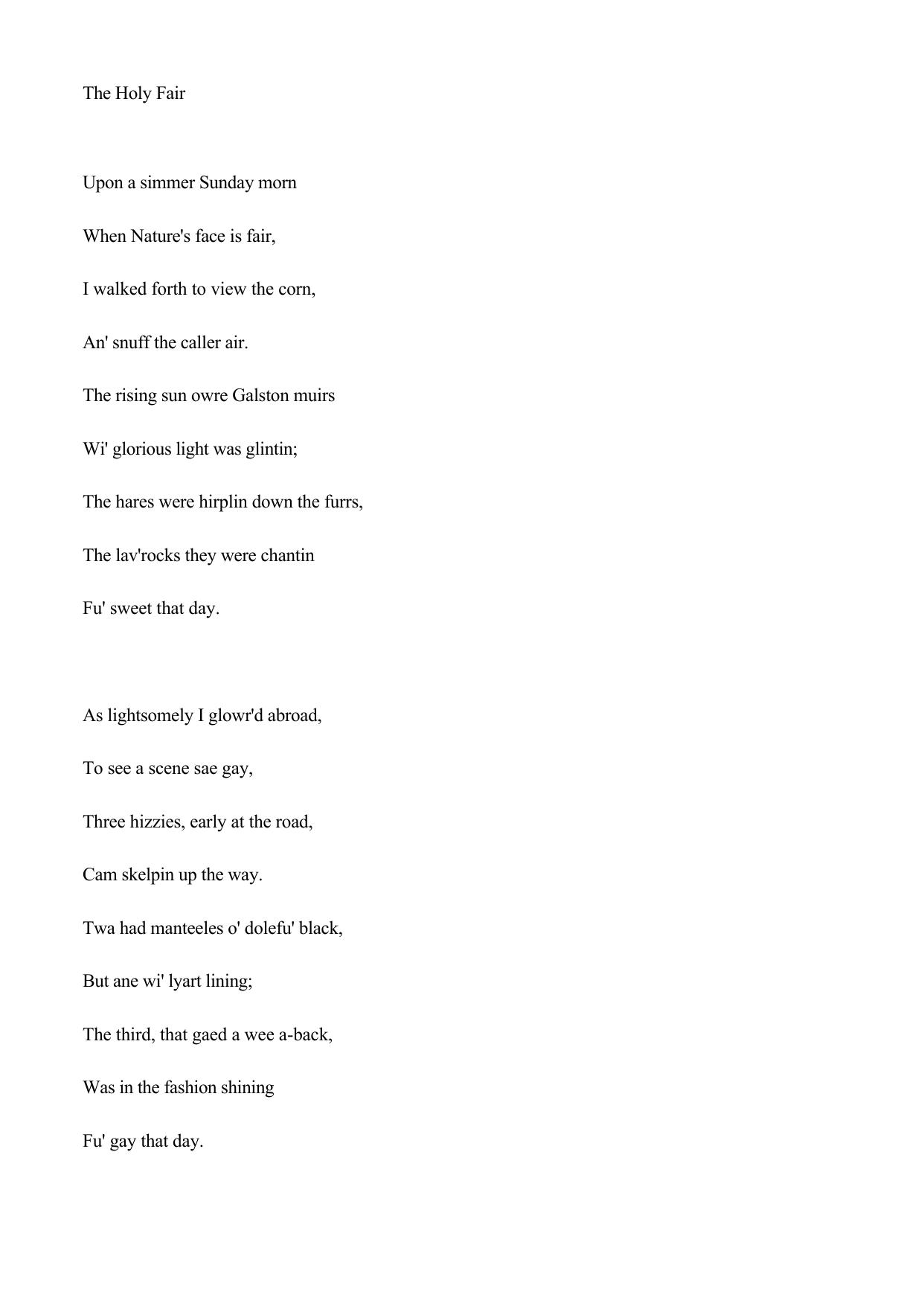 The Holy Fair

Upon a simmer Sunday morn

When Nature's face is fair,

I walked forth to view the corn,

An' snuff the caller air.

The rising sun owre Galston muirs

Wi' glorious light was glintin;

The hares were hirplin down the furrs,

The lav'rocks they were chantin

Fu' sweet that day.

As lightsomely I glowr'd abroad,

To see a scene sae gay,

Three hizzies, early at the road,

Cam skelpin up the way.

Twa had manteeles o' dolefu' black,

But ane wi' lyart lining;

The third, that gaed a wee a-back,

Was in the fashion shining

Fu' gay that day.